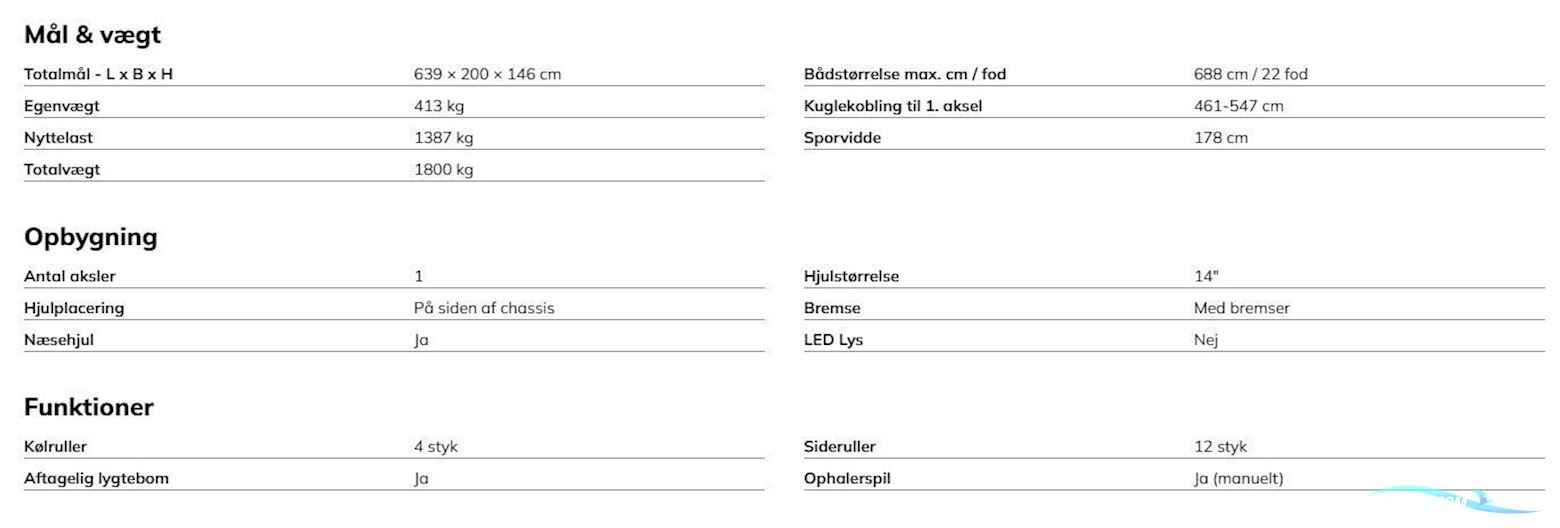 Mål & vægt

Totalmål - L x B x H
639 × 200 × 146 cm

Egenvægt
413 kg

Nyttelast
1387 kg

Totalvægt
1800 kg

Bådstørrelse max. cm / fod
688 cm / 22 fod

Kuglekobling til 1. aksel
461-547 cm

Sporvidde
178 cm

Opbygning

Antal aksler
1

Hjulplacering
På siden af chassis

Næsehjul
Ja

Hjulstørrelse
14"

Bremse
Med bremser

LED Lys
Nej

Funktioner

Kølruller
4 styk

Aftagelig lygtebom
Ja

Sideruller
12 styk

Ophalerspil
Ja (manuelt)